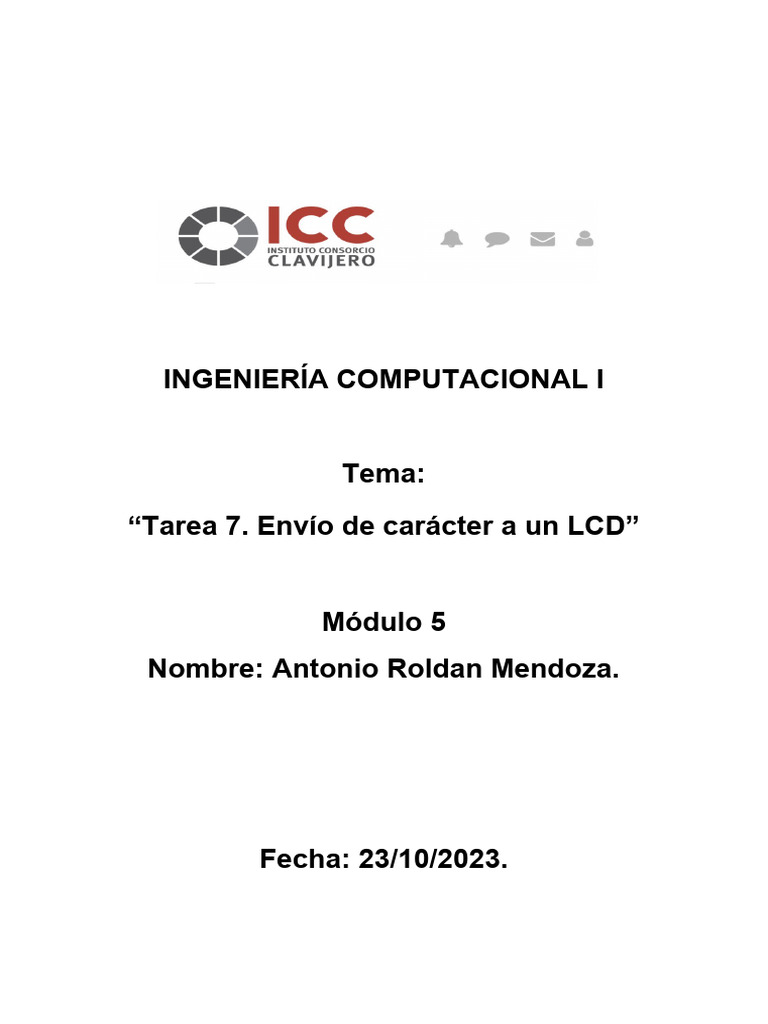 ICC
INSTITUTO CONSORCIO
CLAVIJERO

INGENIERÍA COMPUTACIONAL I

Tema:

“Tarea 7. Envío de carácter a un LCD”

Módulo 5

Nombre: Antonio Roldan Mendoza.

Fecha: 23/10/2023.